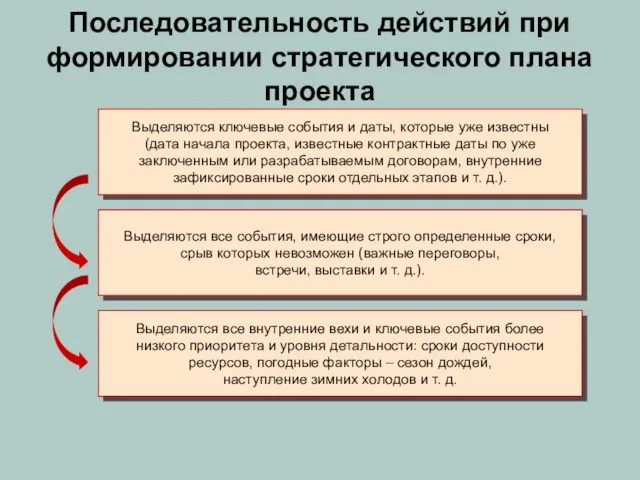 Последовательность действий при формировании стратегического плана проекта

Выделяются ключевые события и даты, которые уже известны (дата начала проекта, известные контрактные даты по уже заключенным или разрабатываемым договорам, внутренние зафиксированные сроки отдельных этапов и т. д.).

Выделяются все события, имеющие строго определенные сроки, срыв которых невозможен (важные переговоры, встречи, выставки и т. д.).

Выделяются все внутренние вехи и ключевые события более низкого приоритета и уровня детальности: сроки доступности ресурсов, погодные факторы – сезон дождей, наступление зимних холодов и т. д.